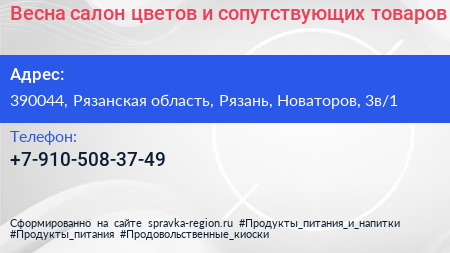 Весна салон цветов и сопутствующих товаров

Адрес:

390044, Рязанская область, Рязань, Новаторов, 3в/1

Телефон:

+7-910-508-37-49

Сформированно на сайте spravka-region.ru #Продукты_питания_и_напитки #Продукты_питания #Продовольственные_киоски